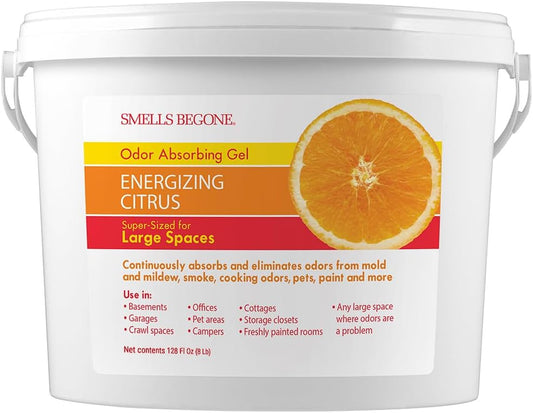 SMELLS BEGONE.

Odor Absorbing Gel

ENERGIZING CITRUS

Super-Sized for
Large Spaces

Continuously absorbs and eliminates odors from mold and mildew, smoke, cooking odors, pets, paint and more

Use in:
• Basements
• Garages
• Crawl spaces

• Offices
• Pet areas
• Campers

• Cottages
• Storage closets
• Freshly painted rooms

• Any large space where odors are a problem

Net contents 128 Fl Oz (8 Lb)